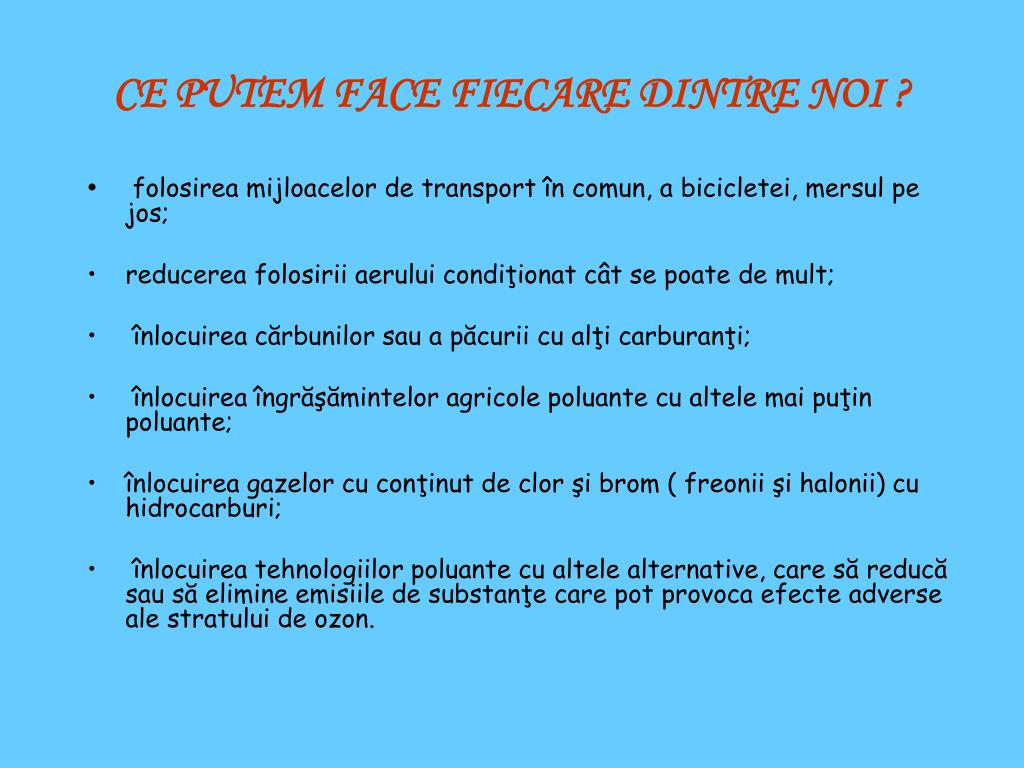 CE PUTEM FACE FIECARE DINTRE NOI ?

• folosirea mijloacelor de transport în comun, a bicicletei, mersul pe jos;

• reducerea folosirii aerului condiţionat cât se poate de mult;

• înlocuirea cărbunilor sau a păcurii cu alţi carburanţi;

• înlocuirea îngrăşămintelor agricole poluante cu altele mai puţin poluante;

• înlocuirea gazelor cu conţinut de clor şi brom ( freonii şi halonii) cu hidrocarburi;

• înlocuirea tehnologiilor poluante cu altele alternative, care să reducă sau să elimine emisiile de substanţe care pot provoca efecte adverse ale stratului de ozon.